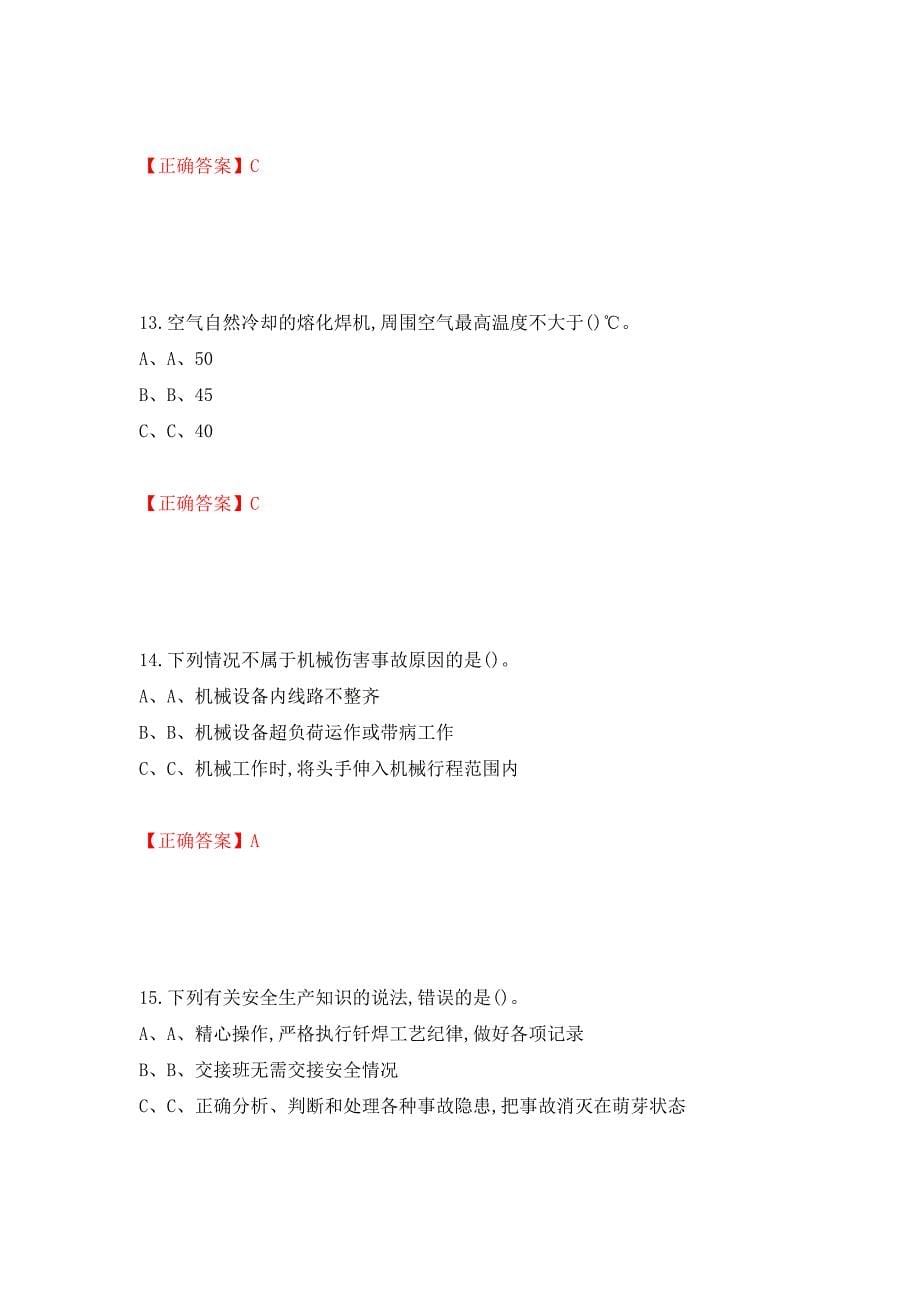 【正确答案】C

13.空气自然冷却的熔化焊机,周围空气最高温度不大于()℃。

A、A、50

B、B、45

C、C、40

【正确答案】C

14.下列情况不属于机械伤害事故原因的是()。

A、A、机械设备内线路不整齐

B、B、机械设备超负荷运作或带病工作

C、C、机械工作时,将头手伸入机械行程范围内

【正确答案】A

15.下列有关安全生产知识的说法,错误的是()。

A、A、精心操作,严格执行钎焊工艺纪律,做好各项记录

B、B、交接班无需交接安全情况

C、C、正确分析、判断和处理各种事故隐患,把事故消灭在萌芽状态